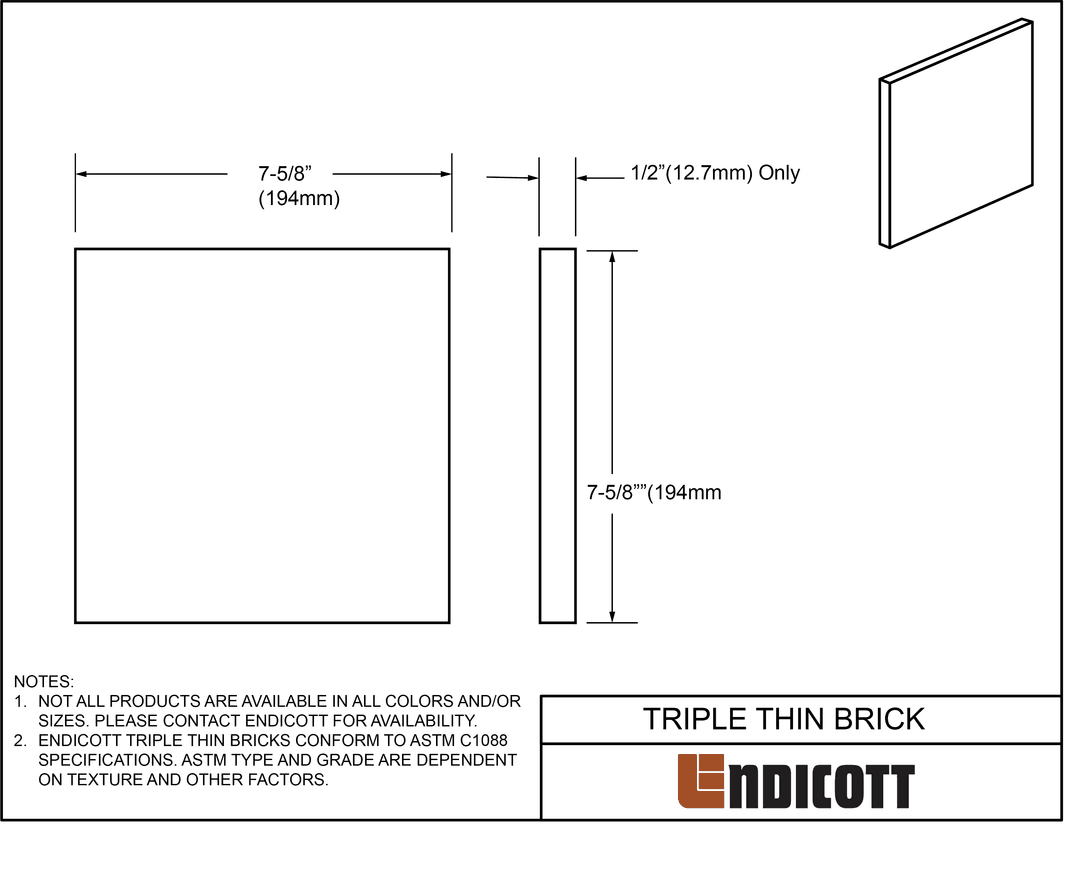 7-5/8”
(194mm)

1/2”(12.7mm) Only

7-5/8””(194mm

NOTES:
1. NOT ALL PRODUCTS ARE AVAILABLE IN ALL COLORS AND/OR SIZES. PLEASE CONTACT ENDICOTT FOR AVAILABILITY.
2. ENDICOTT TRIPLE THIN BRICKS CONFORM TO ASTM C1088 SPECIFICATIONS. ASTM TYPE AND GRADE ARE DEPENDENT ON TEXTURE AND OTHER FACTORS.

TRIPLE THIN BRICK

ENDICOTT